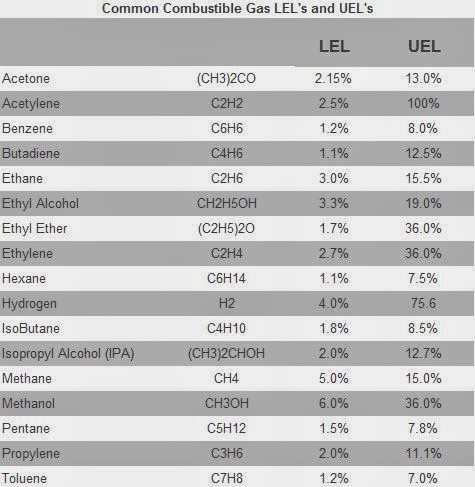 Common Combustible Gas LEL's and UEL's

| | | LEL | UEL |
|---|---|---|---|
| Acetone | (CH3)2CO | 2.15% | 13.0% |
| Acetylene | C2H2 | 2.5% | 100% |
| Benzene | C6H6 | 1.2% | 8.0% |
| Butadiene | C4H6 | 1.1% | 12.5% |
| Ethane | C2H6 | 3.0% | 15.5% |
| Ethyl Alcohol | CH2H5OH | 3.3% | 19.0% |
| Ethyl Ether | (C2H5)2O | 1.7% | 36.0% |
| Ethylene | C2H4 | 2.7% | 36.0% |
| Hexane | C6H14 | 1.1% | 7.5% |
| Hydrogen | H2 | 4.0% | 75.6 |
| IsoButane | C4H10 | 1.8% | 8.5% |
| Isopropyl Alcohol (IPA) | (CH3)2CHOH | 2.0% | 12.7% |
| Methane | CH4 | 5.0% | 15.0% |
| Methanol | CH3OH | 6.0% | 36.0% |
| Pentane | C5H12 | 1.5% | 7.8% |
| Propylene | C3H6 | 2.0% | 11.1% |
| Toluene | C7H8 | 1.2% | 7.0% |